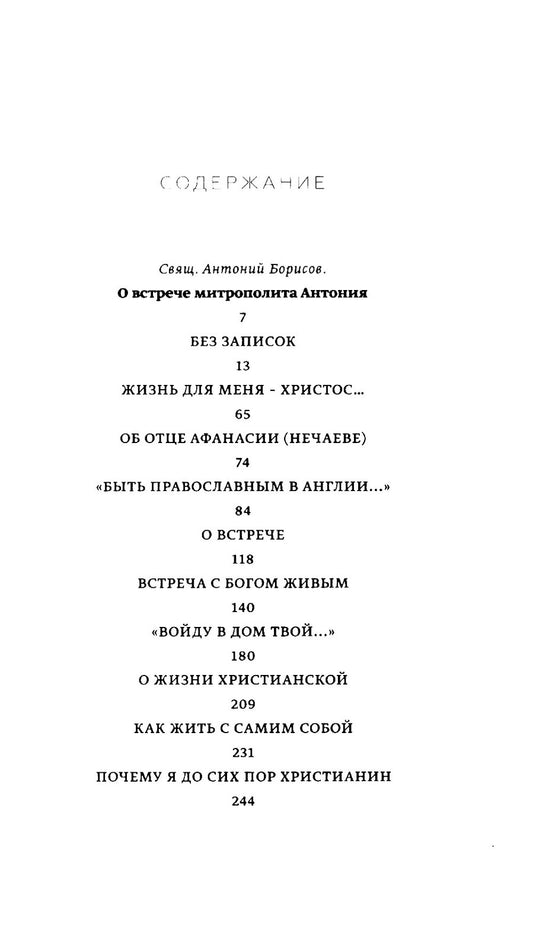 СОДЕРЖАНИЕ

Свящ. Антоний Борисов.
О встрече митрополита Антония
7
БЕЗ ЗАПИСОК
13
ЖИЗНЬ ДЛЯ МЕНЯ - ХРИСТОС...
65
ОБ ОТЦЕ АФАНАСИИ (НЕЧАЕВЕ)
74
«БЫТЬ ПРАВОСЛАВНЫМ В АНГЛИИ...»
84
О ВСТРЕЧЕ
118
ВСТРЕЧА С БОГОМ ЖИВЫМ
140
«ВОЙДУ В ДОМ ТВОЙ...»
180
О ЖИЗНИ ХРИСТИАНСКОЙ
209
КАК ЖИТЬ С САМИМ СОБОЙ
231
ПОЧЕМУ Я ДО СИХ ПОР ХРИСТИАНИН
244